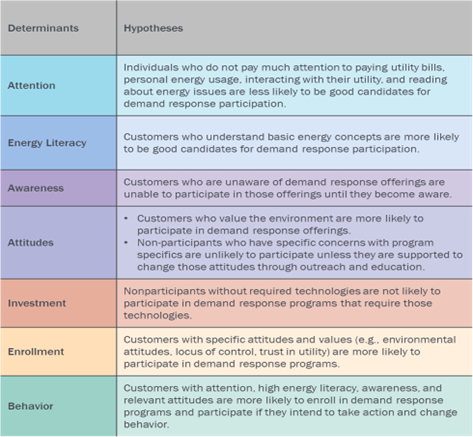 | Determinants | Hypotheses |
|---|---|
| Attention | Individuals who do not pay much attention to paying utility bills, personal energy usage, interacting with their utility, and reading about energy issues are less likely to be good candidates for demand response participation. |
| Energy Literacy | Customers who understand basic energy concepts are more likely to be good candidates for demand response participation. |
| Awareness | Customers who are unaware of demand response offerings are unable to participate in those offerings until they become aware. |
| Attitudes | • Customers who value the environment are more likely to participate in demand response offerings. • Non-participants who have specific concerns with program specifics are unlikely to participate unless they are supported to change those attitudes through outreach and education. |
| Investment | Nonparticipants without required technologies are not likely to participate in demand response programs that require those technologies. |
| Enrollment | Customers with specific attitudes and values (e.g., environmental attitudes, locus of control, trust in utility) are more likely to participate in demand response programs. |
| Behavior | Customers with attention, high energy literacy, awareness, and relevant attitudes are more likely to enroll in demand response programs and participate if they intend to take action and change behavior. |